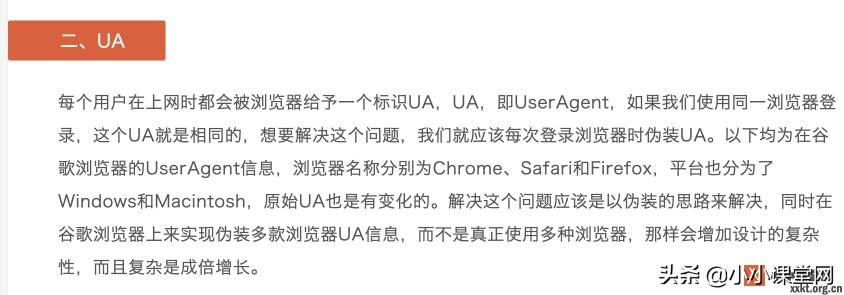 二、UA

每个用户在上网时都会被浏览器给予一个标识UA，UA，即UserAgent，如果我们使用同一浏览器登录，这个UA就是相同的，想要解决这个问题，我们就应该每次登录浏览器时伪装UA。以下均为在谷歌浏览器的UserAgent信息，浏览器名称分别为Chrome、Safari和Firefox，平台也分为了Windows和Macintosh，原始UA也是有变化的。解决这个问题应该是以伪装的思路来解决，同时在谷歌浏览器上来实现伪装多款浏览器UA信息，而不是真正使用多种浏览器，那样会增加设计的复杂性，而且复杂是成倍增长。

头条 @小小课堂网
xxkt.org.cn